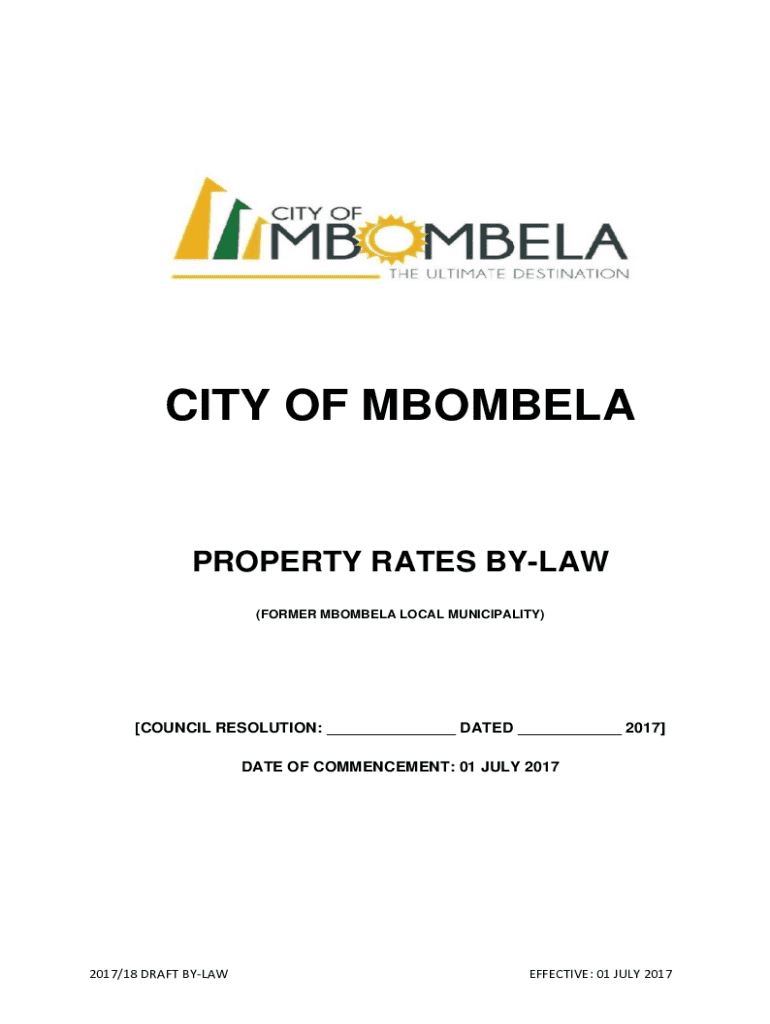 CITY OF
MBOMBELA
THE ULTIMATE DESTINATION

CITY OF MBOMBELA

PROPERTY RATES BY-LAW

(FORMER MBOMBELA LOCAL MUNICIPALITY)

[COUNCIL RESOLUTION: ____ DATED ____ 2017]

DATE OF COMMENCEMENT: 01 JULY 2017

2017/18 DRAFT BY-LAW EFFECTIVE: 01 JULY 2017